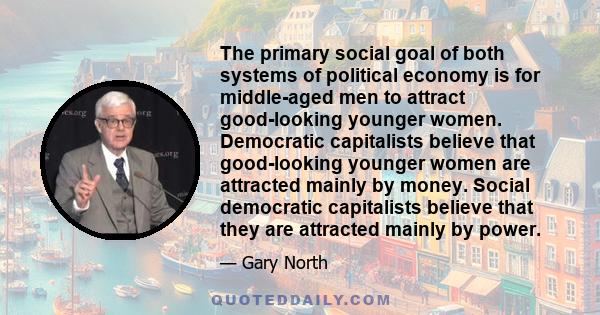 The primary social goal of both systems of political economy is for middle-aged men to attract good-looking younger women. Democratic capitalists believe that good-looking younger women are attracted mainly by money. Social democratic capitalists believe that they are attracted mainly by power.

— Gary North

QUOTEDDAILY.COM